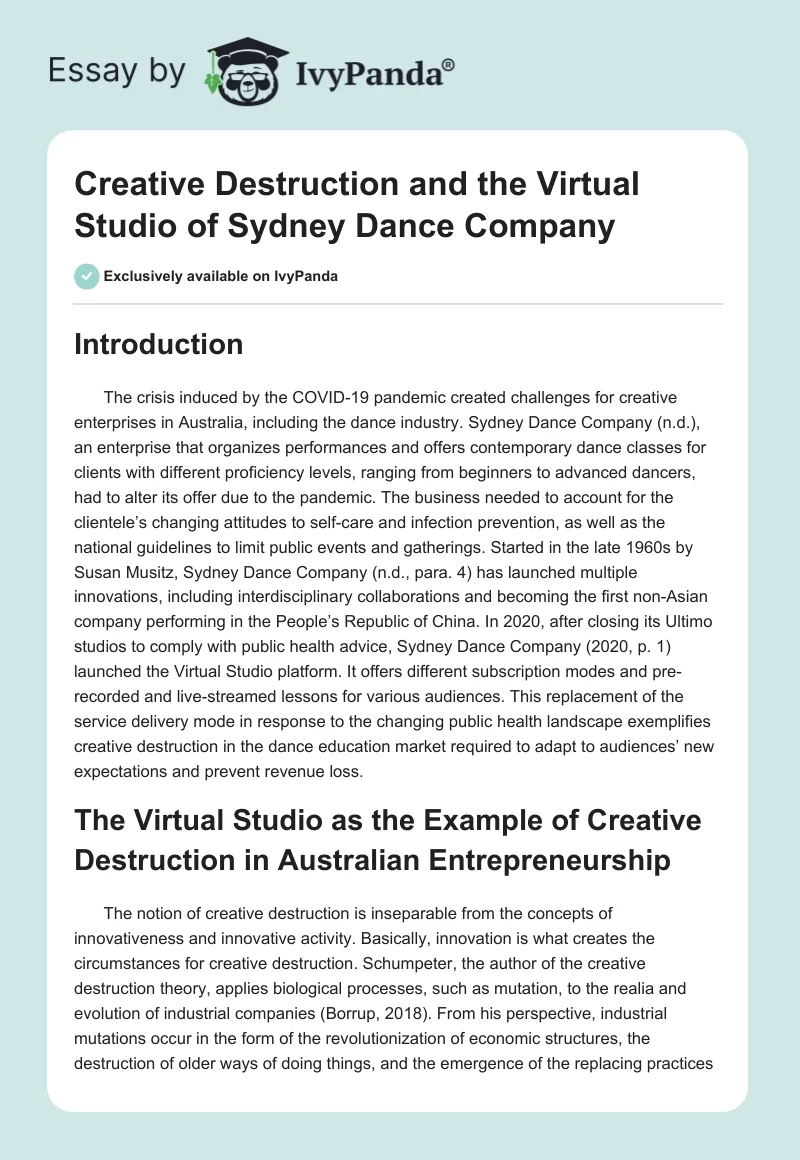 Essay by IvyPanda®

Creative Destruction and the Virtual Studio of Sydney Dance Company

Exclusively available on IvyPanda

Introduction

The crisis induced by the COVID-19 pandemic created challenges for creative enterprises in Australia, including the dance industry. Sydney Dance Company (n.d.), an enterprise that organizes performances and offers contemporary dance classes for clients with different proficiency levels, ranging from beginners to advanced dancers, had to alter its offer due to the pandemic. The business needed to account for the clientele's changing attitudes to self-care and infection prevention, as well as the national guidelines to limit public events and gatherings. Started in the late 1960s by Susan Musitz, Sydney Dance Company (n.d., para. 4) has launched multiple innovations, including interdisciplinary collaborations and becoming the first non-Asian company performing in the People's Republic of China. In 2020, after closing its Ultimo studios to comply with public health advice, Sydney Dance Company (2020, p. 1) launched the Virtual Studio platform. It offers different subscription modes and pre-recorded and live-streamed lessons for various audiences. This replacement of the service delivery mode in response to the changing public health landscape exemplifies creative destruction in the dance education market required to adapt to audiences' new expectations and prevent revenue loss.

The Virtual Studio as the Example of Creative Destruction in Australian Entrepreneurship

The notion of creative destruction is inseparable from the concepts of innovativeness and innovative activity. Basically, innovation is what creates the circumstances for creative destruction. Schumpeter, the author of the creative destruction theory, applies biological processes, such as mutation, to the realia and evolution of industrial companies (Borrup, 2018). From his perspective, industrial mutations occur in the form of the revolutionization of economic structures, the destruction of older ways of doing things, and the emergence of the replacing practices